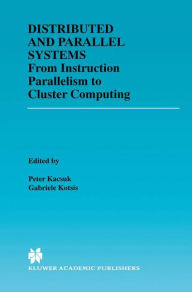 DISTRIBUTED AND PARALLEL SYSTEMS
From Instruction Parallelism to Cluster Computing

Edited by

Peter Kacsuk
Gabriele Kotsis

KLUWER ACADEMIC PUBLISHERS